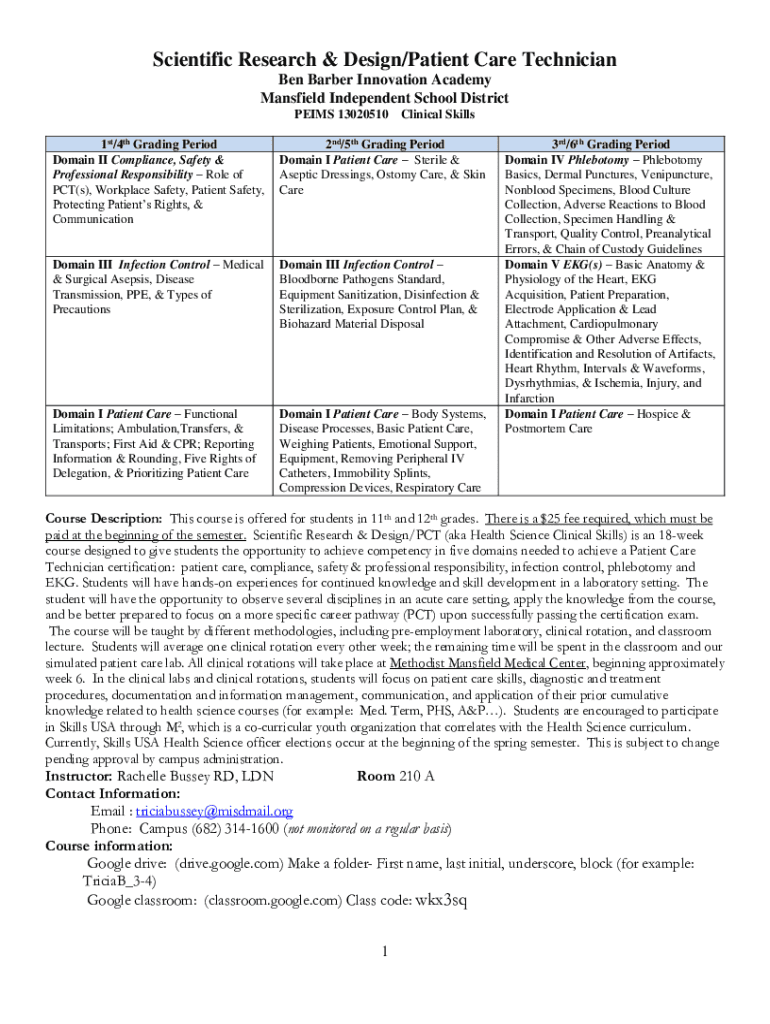 Scientific Research & Design/Patient Care Technician
Ben Barber Innovation Academy
Mansfield Independent School District
PEIMS 13020510 Clinical Skills

| $1^{st}/4^{th}$ Grading Period | $2^{nd}/5^{th}$ Grading Period | $3^{rd}/6^{th}$ Grading Period |
|---|---|---|
| Domain II Compliance, Safety & Professional Responsibility – Role of PCT(s), Workplace Safety, Patient Safety, Protecting Patient's Rights, & Communication | Domain I Patient Care – Sterile & Aseptic Dressings, Ostomy Care, & Skin Care | Domain IV Phlebotomy – Phlebotomy Basics, Dermal Punctures, Venipuncture, Nonblood Specimens, Blood Culture Collection, Adverse Reactions to Blood Collection, Specimen Handling & Transport, Quality Control, Preanalytical Errors, & Chain of Custody Guidelines |
| Domain III Infection Control – Medical & Surgical Asepsis, Disease Transmission, PPE, & Types of Precautions | Domain III Infection Control – Bloodborne Pathogens Standard, Equipment Sanitization, Disinfection & Sterilization, Exposure Control Plan, & Biohazard Material Disposal | Domain V EKG(s) – Basic Anatomy & Physiology of the Heart, EKG Acquisition, Patient Preparation, Electrode Application & Lead Attachment, Cardiopulmonary Compromise & Other Adverse Effects, Identification and Resolution of Artifacts, Heart Rhythm, Intervals & Waveforms, Dysrhythmias, & Ischemia, Injury, and Infarction |
| Domain I Patient Care – Functional Limitations; Ambulation,Transfers, & Transports; First Aid & CPR; Reporting Information & Rounding, Five Rights of Delegation, & Prioritizing Patient Care | Domain I Patient Care – Body Systems, Disease Processes, Basic Patient Care, Weighing Patients, Emotional Support, Equipment, Removing Peripheral IV Catheters, Immobility Splints, Compression Devices, Respiratory Care | Domain I Patient Care – Hospice & Postmortem Care |

Course Description: This course is offered for students in $11^{th}$ and $12^{th}$ grades. There is a $25 fee required, which must be paid at the beginning of the semester. Scientific Research & Design/PCT (aka Health Science Clinical Skills) is an 18-week course designed to give students the opportunity to achieve competency in five domains needed to achieve a Patient Care Technician certification: patient care, compliance, safety & professional responsibility, infection control, phlebotomy and EKG. Students will have hands-on experiences for continued knowledge and skill development in a laboratory setting. The student will have the opportunity to observe several disciplines in an acute care setting, apply the knowledge from the course, and be better prepared to focus on a more specific career pathway (PCT) upon successfully passing the certification exam. The course will be taught by different methodologies, including pre-employment laboratory, clinical rotation, and classroom lecture. Students will average one clinical rotation every other week; the remaining time will be spent in the classroom and our simulated patient care lab. All clinical rotations will take place at Methodist Mansfield Medical Center, beginning approximately week 6. In the clinical labs and clinical rotations, students will focus on patient care skills, diagnostic and treatment procedures, documentation and information management, communication, and application of their prior cumulative knowledge related to health science courses (for example: Med. Term, PHS, A&P…). Students are encouraged to participate in Skills USA through $M^2$, which is a co-curricular youth organization that correlates with the Health Science curriculum. Currently, Skills USA Health Science officer elections occur at the beginning of the spring semester. This is subject to change pending approval by campus administration.
Instructor: Rachelle Bussey RD, LDN Room 210 A
Contact Information:
Email : triciabussey@misdmail.org
Phone: Campus (682) 314-1600 (not monitored on a regular basis)
Course information:
Google drive: (drive.google.com) Make a folder- First name, last initial, underscore, block (for example: TriciaB_3-4)
Google classroom: (classroom.google.com) Class code: wkx3sq

1